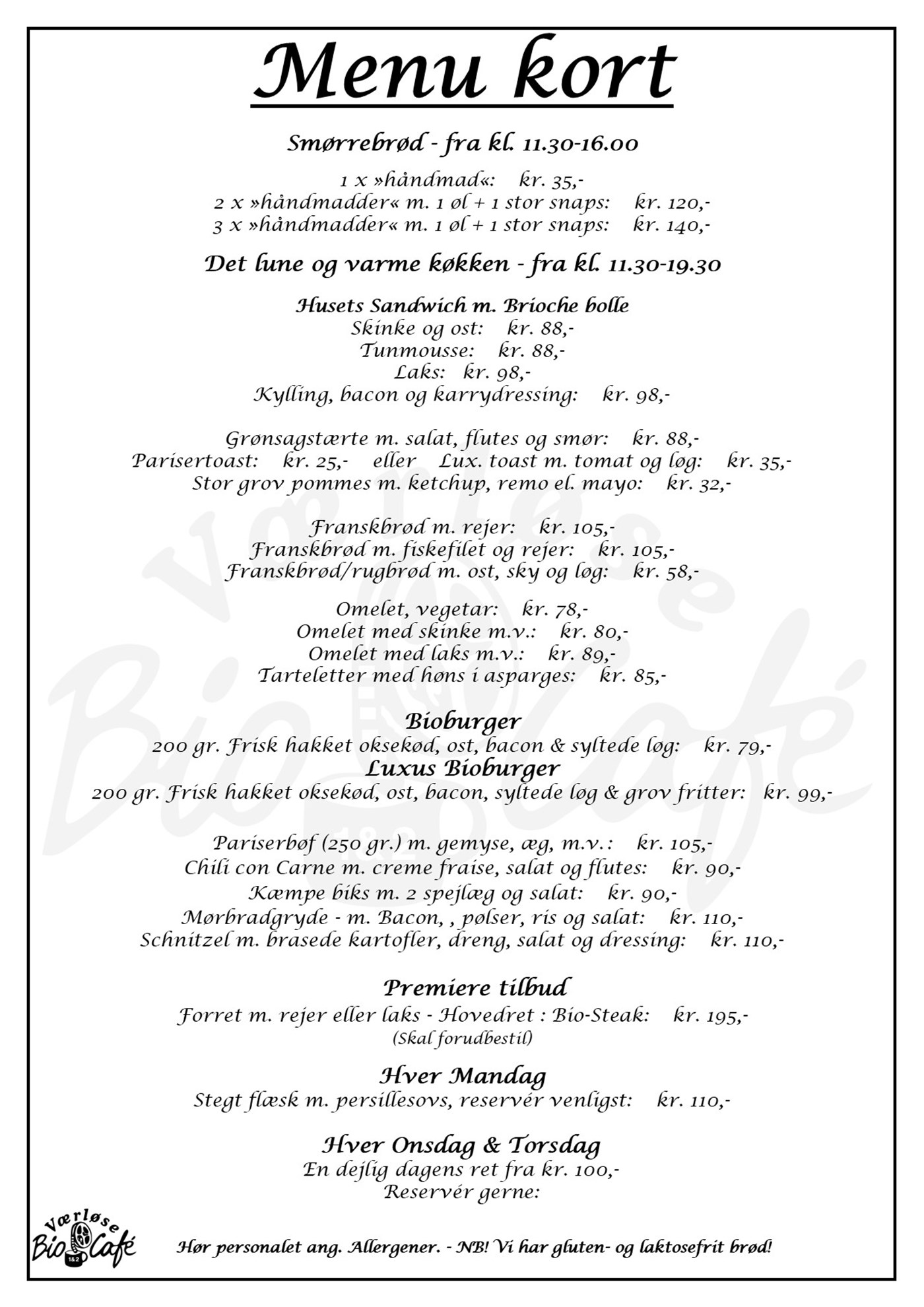 Menu kort

Smørrebrød - fra kl. 11.30-16.00

1 x »håndmad«: kr. 35,-
2 x »håndmadder« m. 1 øl + 1 stor snaps: kr. 120,-
3 x »håndmadder« m. 1 øl + 1 stor snaps: kr. 140,-

Det lune og varme køkken - fra kl. 11.30-19.30

Husets Sandwich m. Brioche bolle
Skinke og ost: kr. 88,-
Tunmousse: kr. 88,-
Laks: kr. 98,-
Kylling, bacon og karrydressing: kr. 98,-

Grønsagstærte m. salat, flutes og smør: kr. 88,-
Parisertoast: kr. 25,- eller Lux. toast m. tomat og løg: kr. 35,-
Stor grov pommes m. ketchup, remo el. mayo: kr. 32,-

Franskbrød m. rejer: kr. 105,-
Franskbrød m. fiskefilet og rejer: kr. 105,-
Franskbrød/rugbrød m. ost, sky og løg: kr. 58,-

Omelet, vegetar: kr. 78,-
Omelet med skinke m.v.: kr. 80,-
Omelet med laks m.v.: kr. 89,-
Tarteletter med høns i asparges: kr. 85,-

Bioburger
200 gr. Frisk hakket oksekød, ost, bacon & syltede løg: kr. 79,-
Luxus Bioburger
200 gr. Frisk hakket oksekød, ost, bacon, syltede løg & grov fritter: kr. 99,-

Pariserbøf (250 gr.) m. gemyse, æg, m.v.: kr. 105,-
Chili con Carne m. creme fraise, salat og flutes: kr. 90,-
Kæmpe biks m. 2 spejlæg og salat: kr. 90,-
Mørbradgryde - m. Bacon, , pølser, ris og salat: kr. 110,-
Schnitzel m. brasede kartofler, dreng, salat og dressing: kr. 110,-

Premiere tilbud
Forret m. rejer eller laks - Hovedret : Bio-Steak: kr. 195,-
(Skal forudbestil)

Hver Mandag
Stegt flæsk m. persillesovs, reservér venligst: kr. 110,-

Hver Onsdag & Torsdag
En dejlig dagens ret fra kr. 100,-
Reservér gerne:

Værløse Bio Café 1&2

Hør personalet ang. Allergener. - NB! Vi har gluten- og laktosefrit brød!